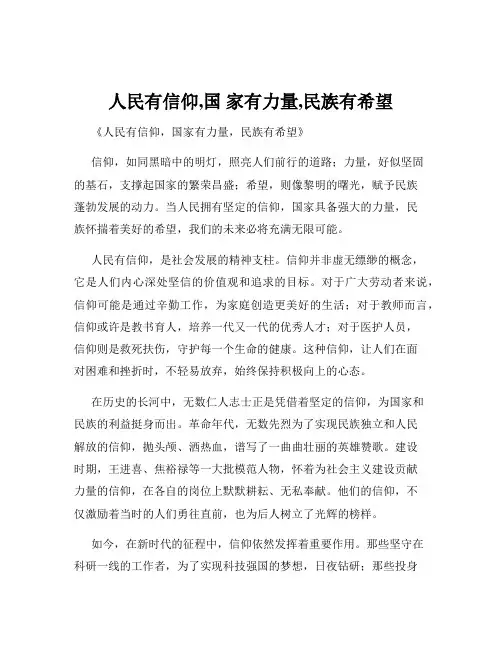 人民有信仰,国 家有力量,民族有希望

《人民有信仰，国家有力量，民族有希望》

信仰，如同黑暗中的明灯，照亮人们前行的道路；力量，好似坚固的基石，支撑起国家的繁荣昌盛；希望，则像黎明的曙光，赋予民族蓬勃发展的动力。当人民拥有坚定的信仰，国家具备强大的力量，民族怀揣着美好的希望，我们的未来必将充满无限可能。

人民有信仰，是社会发展的精神支柱。信仰并非虚无缥缈的概念，它是人们内心深处坚信的价值观和追求的目标。对于广大劳动者来说，信仰可能是通过辛勤工作，为家庭创造更美好的生活；对于教师而言，信仰或许是教书育人，培养一代又一代的优秀人才；对于医护人员，信仰则是救死扶伤，守护每一个生命的健康。这种信仰，让人们在面对困难和挫折时，不轻易放弃，始终保持积极向上的心态。

在历史的长河中，无数仁人志士正是凭借着坚定的信仰，为国家和民族的利益挺身而出。革命年代，无数先烈为了实现民族独立和人民解放的信仰，抛头颅、洒热血，谱写了一曲曲壮丽的英雄赞歌。建设时期，王进喜、焦裕禄等一大批模范人物，怀着为社会主义建设贡献力量的信仰，在各自的岗位上默默耕耘、无私奉献。他们的信仰，不仅激励着当时的人们勇往直前，也为后人树立了光辉的榜样。

如今，在新时代的征程中，信仰依然发挥着重要作用。那些坚守在科研一线的工作者，为了实现科技强国的梦想，日夜钻研；那些投身